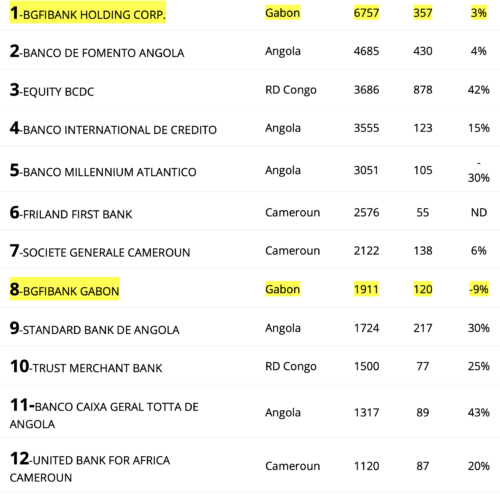 | | | | | |
|---|---|---|---|---|
| 1-BGFIBANK HOLDING CORP. | Gabon | 6757 | 357 | 3% |
| 2-BANCO DE FOMENTO ANGOLA | Angola | 4685 | 430 | 4% |
| 3-EQUITY BCDC | RD Congo | 3686 | 878 | 42% |
| 4-BANCO INTERNATIONAL DE CREDITO | Angola | 3555 | 123 | 15% |
| 5-BANCO MILLENNIUM ATLANTICO | Angola | 3051 | 105 | -30% |
| 6-FRILAND FIRST BANK | Cameroun | 2576 | 55 | ND |
| 7-SOCIETE GENERALE CAMEROUN | Cameroun | 2122 | 138 | 6% |
| 8-BGFIBANK GABON | Gabon | 1911 | 120 | -9% |
| 9-STANDARD BANK DE ANGOLA | Angola | 1724 | 217 | 30% |
| 10-TRUST MERCHANT BANK | RD Congo | 1500 | 77 | 25% |
| 11-BANCO CAIXA GERAL TOTTA DE ANGOLA | Angola | 1317 | 89 | 43% |
| 12-UNITED BANK FOR AFRICA CAMEROUN | Cameroun | 1120 | 87 | 20% |